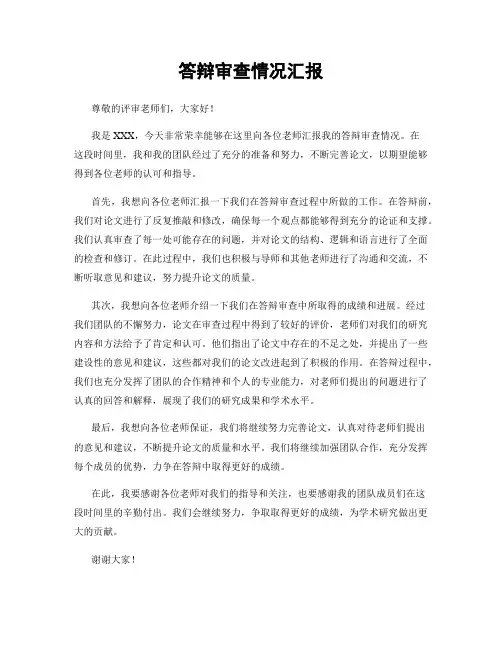 答辩审查情况汇报

尊敬的评审老师们，大家好！

我是XXX，今天非常荣幸能够在这里向各位老师汇报我的答辩审查情况。在这段时间里，我和我的团队经过了充分的准备和努力，不断完善论文，以期望能够得到各位老师的认可和指导。

首先，我想向各位老师汇报一下我们在答辩审查过程中所做的工作。在答辩前，我们对论文进行了反复推敲和修改，确保每一个观点都能够得到充分的论证和支撑。我们认真审查了每一处可能存在的问题，并对论文的结构、逻辑和语言进行了全面的检查和修订。在此过程中，我们也积极与导师和其他老师进行了沟通和交流，不断听取意见和建议，努力提升论文的质量。

其次，我想向各位老师介绍一下我们在答辩审查中所取得的成绩和进展。经过我们团队的不懈努力，论文在审查过程中得到了较好的评价，老师们对我们的研究内容和方法给予了肯定和认可。他们指出了论文中存在的不足之处，并提出了一些建设性的意见和建议，这些都对我们的论文改进起到了积极的作用。在答辩过程中，我们也充分发挥了团队的合作精神和个人的专业能力，对老师们提出的问题进行了认真的回答和解释，展现了我们的研究成果和学术水平。

最后，我想向各位老师保证，我们将继续努力完善论文，认真对待老师们提出的意见和建议，不断提升论文的质量和水平。我们将继续加强团队合作，充分发挥每个成员的优势，力争在答辩中取得更好的成绩。

在此，我要感谢各位老师对我们的指导和关注，也要感谢我的团队成员们在这段时间里的辛勤付出。我们会继续努力，争取取得更好的成绩，为学术研究做出更大的贡献。

谢谢大家！